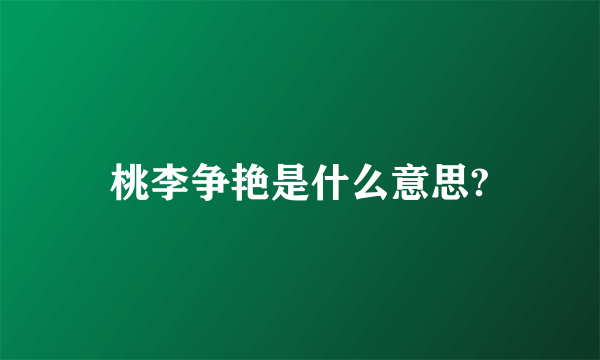 桃李争艳是什么意思?